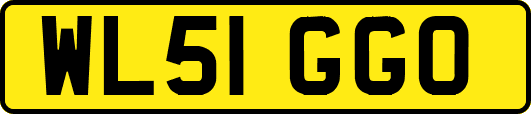 WL51 GGO